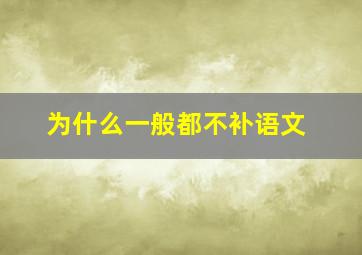 为什么一般都不补语文